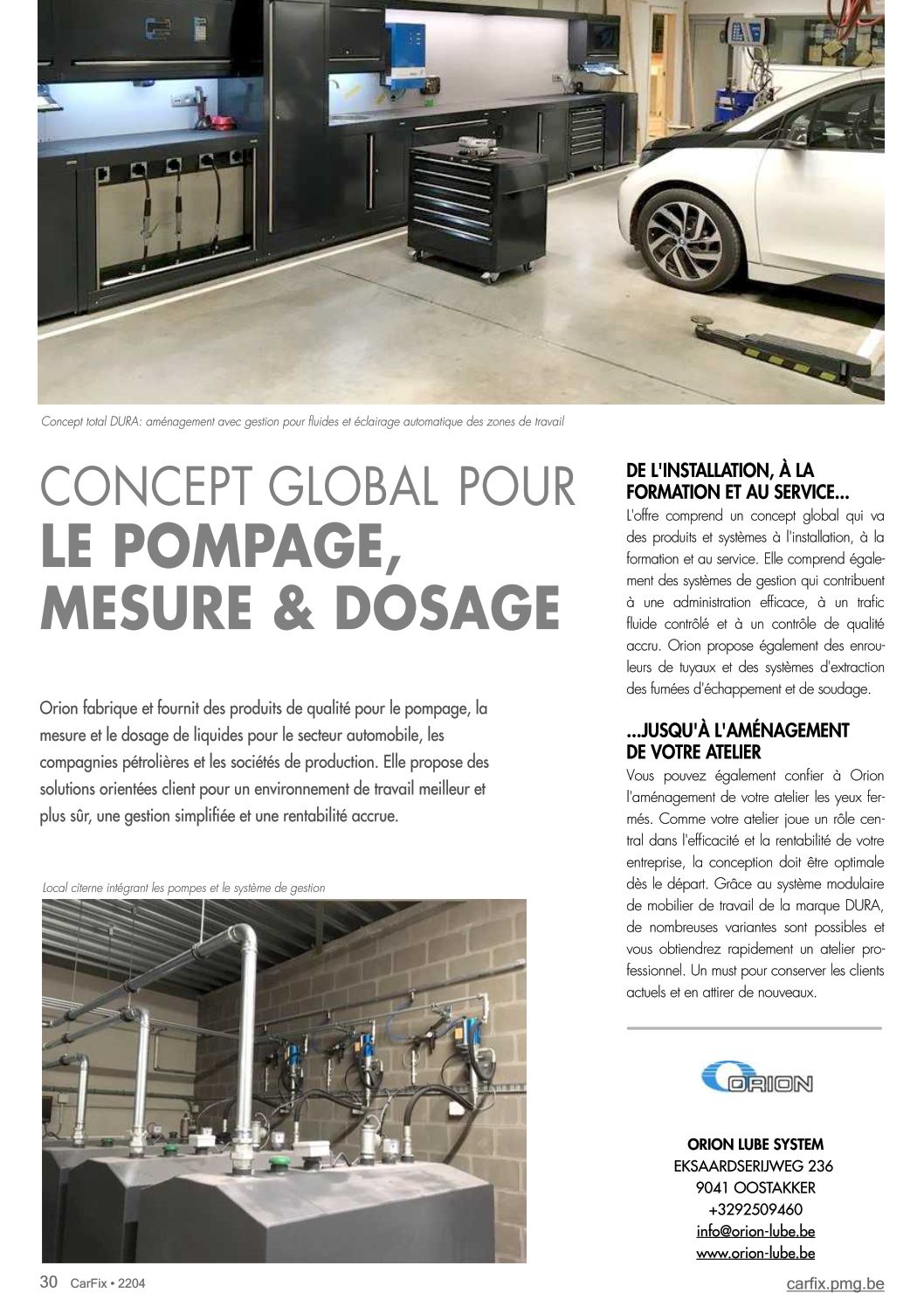 Concept total DURA: aménagement avec gestion pour fluides et éclairage automatique des zones de travail

CONCEPT GLOBAL POUR
LE POMPAGE, MESURE & DOSAGE

Orion fabrique et fournit des produits de qualité pour le pompage, la mesure et le dosage de liquides pour le secteur automobile, les compagnies pétrolières et les sociétés de production. Elle propose des solutions orientées client pour un environnement de travail meilleur et plus sûr, une gestion simplifiée et une rentabilité accrue.

Local citerne intégrant les pompes et le système de gestion

DE L'INSTALLATION, À LA FORMATION ET AU SERVICE...
L'offre comprend un concept global qui va des produits et systèmes à l'installation, à la formation et au service. Elle comprend également des systèmes de gestion qui contribuent à une administration efficace, à un trafic fluide contrôlé et à un contrôle de qualité accru. Orion propose également des enrouleurs de tuyaux et des systèmes d'extraction des fumées d'échappement et de soudage.

...JUSQU'À L'AMÉNAGEMENT DE VOTRE ATELIER
Vous pouvez également confier à Orion l'aménagement de votre atelier les yeux fermés. Comme votre atelier joue un rôle central dans l'efficacité et la rentabilité de votre entreprise, la conception doit être optimale dès le départ. Grâce au système modulaire de mobilier de travail de la marque DURA, de nombreuses variantes sont possibles et vous obtiendrez rapidement un atelier professionnel. Un must pour conserver les clients actuels et en attirer de nouveaux.

ORION

ORION LUBE SYSTEM
EKSAARDSERIJWEG 236
9041 OOSTAKKER
+3292509460
info@orion-lube.be
www.orion-lube.be

30 CarFix • 2204
carfix.pmg.be